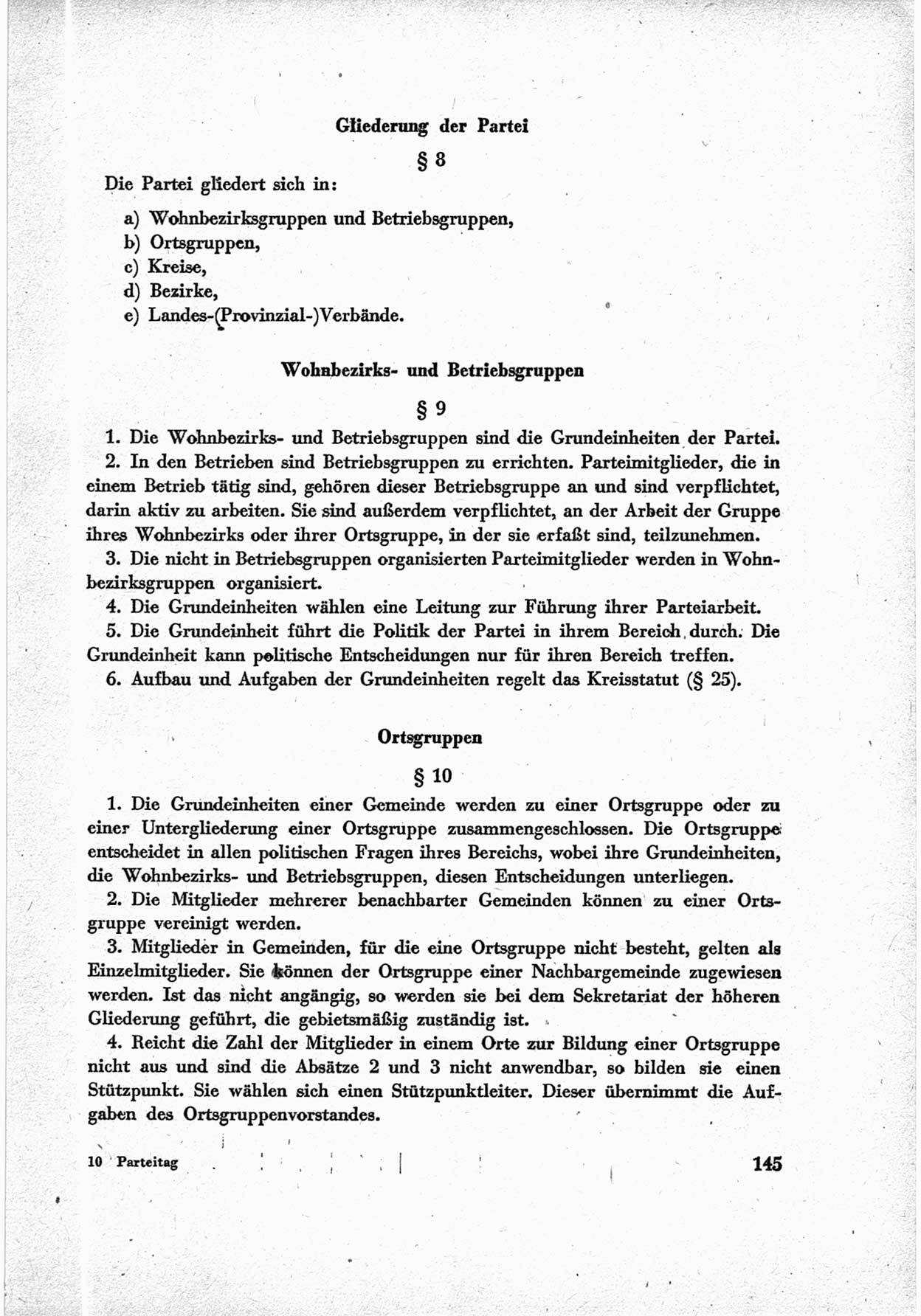 Gliederung der Partei

§ 8

Die Partei gliedert sich in:

a) Wohnbezirksgruppen und Betriebsgruppen,
b) Ortsgruppen,
c) Kreise,
d) Bezirke,
e) Landes-(Provinzial-)Verbände.

Wohnbezirks- und Betriebsgruppen

§ 9

1. Die Wohnbezirks- und Betriebsgruppen sind die Grundeinheiten der Partei.

2. In den Betrieben sind Betriebsgruppen zu errichten. Parteimitglieder, die in einem Betrieb tätig sind, gehören dieser Betriebsgruppe an und sind verpflichtet, darin aktiv zu arbeiten. Sie sind außerdem verpflichtet, an der Arbeit der Gruppe ihres Wohnbezirks oder ihrer Ortsgruppe, in der sie erfaßt sind, teilzunehmen.

3. Die nicht in Betriebsgruppen organisierten Parteimitglieder werden in Wohnbezirksgruppen organisiert.

4. Die Grundeinheiten wählen eine Leitung zur Führung ihrer Parteiarbeit.

5. Die Grundeinheit führt die Politik der Partei in ihrem Bereich durch. Die Grundeinheit kann politische Entscheidungen nur für ihren Bereich treffen.

6. Aufbau und Aufgaben der Grundeinheiten regelt das Kreisstatut (§ 25).

Ortsgruppen

§ 10

1. Die Grundeinheiten einer Gemeinde werden zu einer Ortsgruppe oder zu einer Untergliederung einer Ortsgruppe zusammengeschlossen. Die Ortsgruppe entscheidet in allen politischen Fragen ihres Bereichs, wobei ihre Grundeinheiten, die Wohnbezirks- und Betriebsgruppen, diesen Entscheidungen unterliegen.

2. Die Mitglieder mehrerer benachbarter Gemeinden können zu einer Ortsgruppe vereinigt werden.

3. Mitglieder in Gemeinden, für die eine Ortsgruppe nicht besteht, gelten als Einzelmitglieder. Sie können der Ortsgruppe einer Nachbargemeinde zugewiesen werden. Ist das nicht angängig, so werden sie bei dem Sekretariat der höheren Gliederung geführt, die gebietsmäßig zuständig ist.

4. Reicht die Zahl der Mitglieder in einem Orte zur Bildung einer Ortsgruppe nicht aus und sind die Absätze 2 und 3 nicht anwendbar, so bilden sie einen Stützpunkt. Sie wählen sich einen Stützpunktleiter. Dieser übernimmt die Aufgaben des Ortsgruppenvorstandes.

10 Parteitag

145